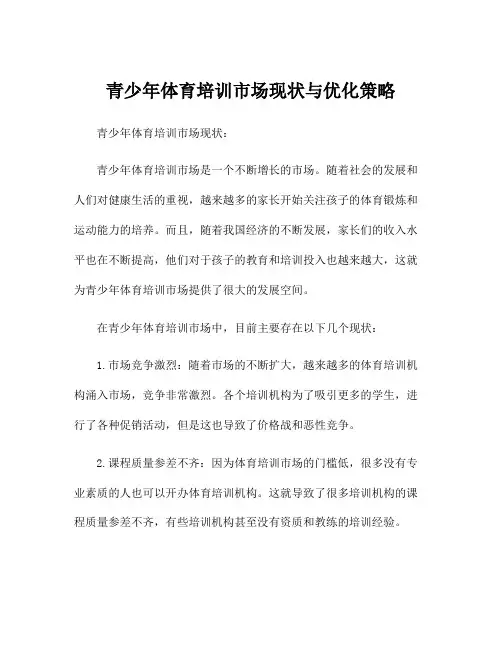 青少年体育培训市场现状与优化策略

青少年体育培训市场现状：

青少年体育培训市场是一个不断增长的市场。随着社会的发展和人们对健康生活的重视，越来越多的家长开始关注孩子的体育锻炼和运动能力的培养。而且，随着我国经济的不断发展，家长们的收入水平也在不断提高，他们对于孩子的教育和培训投入也越来越大，这就为青少年体育培训市场提供了很大的发展空间。

在青少年体育培训市场中，目前主要存在以下几个现状：

1.市场竞争激烈：随着市场的不断扩大，越来越多的体育培训机构涌入市场，竞争非常激烈。各个培训机构为了吸引更多的学生，进行了各种促销活动，但是这也导致了价格战和恶性竞争。

2.课程质量参差不齐：因为体育培训市场的门槛低，很多没有专业素质的人也可以开办体育培训机构。这就导致了很多培训机构的课程质量参差不齐，有些培训机构甚至没有资质和教练的培训经验。